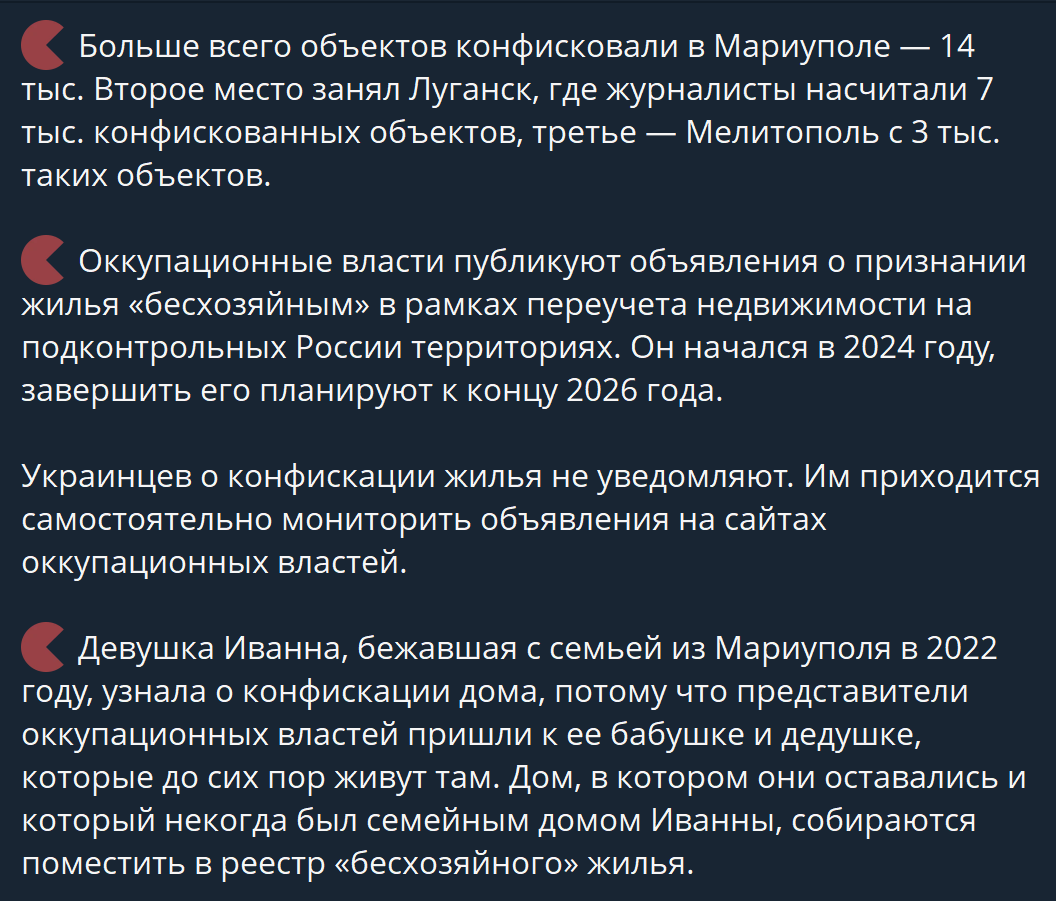 Больше всего объектов конфисковали в Мариуполе — 14 тыс. Второе место занял Луганск, где журналисты насчитали 7 тыс. конфискованных объектов, третье — Мелитополь с 3 тыс. таких объектов.

Оккупационные власти публикуют объявления о признании жилья «бесхозяйным» в рамках переучета недвижимости на подконтрольных России территориях. Он начался в 2024 году, завершить его планируют к концу 2026 года.

Украинцев о конфискации жилья не уведомляют. Им приходится самостоятельно мониторить объявления на сайтах оккупационных властей.

Девушка Иванна, бежавшая с семьей из Мариуполя в 2022 году, узнала о конфискации дома, потому что представители оккупационных властей пришли к ее бабушке и дедушке, которые до сих пор живут там. Дом, в котором они оставались и который некогда был семейным домом Иванны, собираются поместить в реестр «бесхозяйного» жилья.